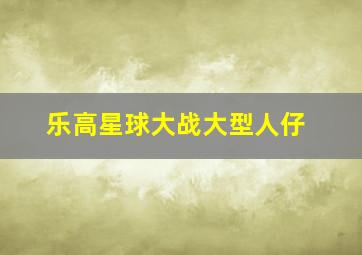 乐高星球大战大型人仔